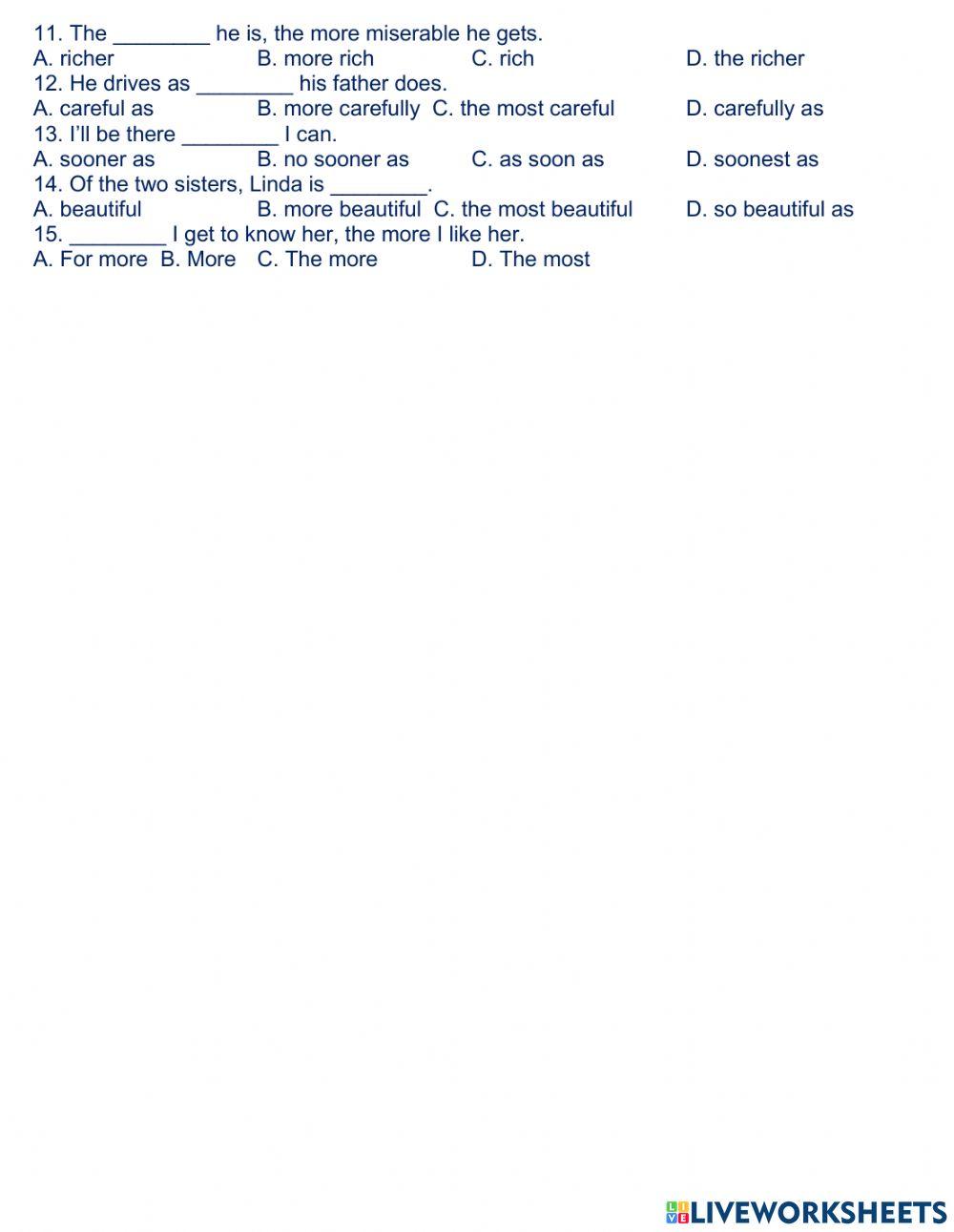 11. The ________ he is, the more miserable he gets.
A. richer B. more rich C. rich D. the richer
12. He drives as ________ his father does.
A. careful as B. more carefully C. the most careful D. carefully as
13. I'll be there ________ I can.
A. sooner as B. no sooner as C. as soon as D. soonest as
14. Of the two sisters, Linda is ________.
A. beautiful B. more beautiful C. the most beautiful D. so beautiful as
15. ________ I get to know her, the more I like her.
A. For more B. More C. The more D. The most

LIVEWORKSHEETS